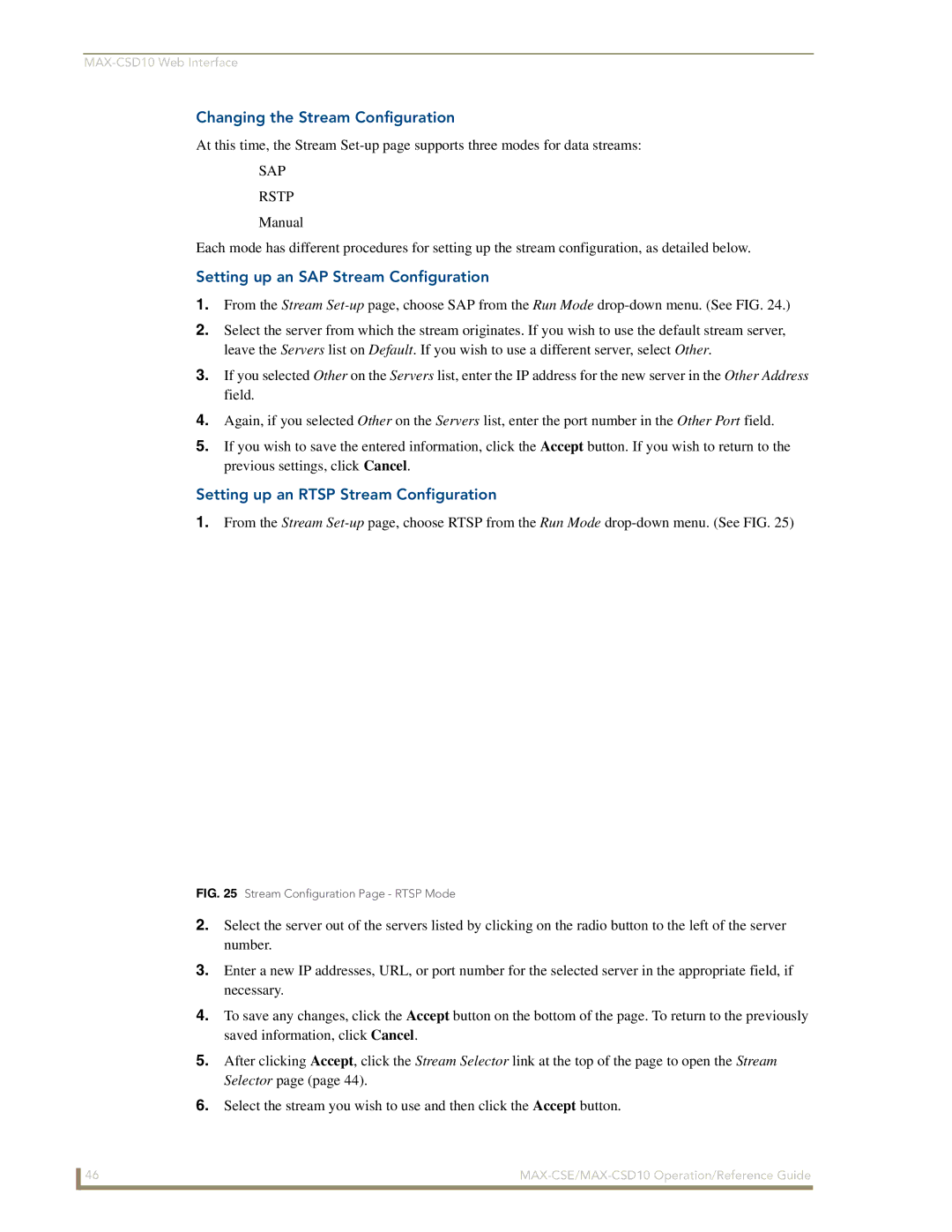 MAX-CSD10 Web Interface

Changing the Stream Configuration

At this time, the Stream Set-up page supports three modes for data streams:

SAP

RSTP

Manual

Each mode has different procedures for setting up the stream configuration, as detailed below.

Setting up an SAP Stream Configuration

1. From the Stream Set-up page, choose SAP from the Run Mode drop-down menu. (See FIG. 24.)

2. Select the server from which the stream originates. If you wish to use the default stream server, leave the Servers list on Default. If you wish to use a different server, select Other.

3. If you selected Other on the Servers list, enter the IP address for the new server in the Other Address field.

4. Again, if you selected Other on the Servers list, enter the port number in the Other Port field.

5. If you wish to save the entered information, click the Accept button. If you wish to return to the previous settings, click Cancel.

Setting up an RTSP Stream Configuration

1. From the Stream Set-up page, choose RTSP from the Run Mode drop-down menu. (See FIG. 25)

FIG. 25 Stream Configuration Page - RTSP Mode

2. Select the server out of the servers listed by clicking on the radio button to the left of the server number.

3. Enter a new IP addresses, URL, or port number for the selected server in the appropriate field, if necessary.

4. To save any changes, click the Accept button on the bottom of the page. To return to the previously saved information, click Cancel.

5. After clicking Accept, click the Stream Selector link at the top of the page to open the Stream Selector page (page 44).

6. Select the stream you wish to use and then click the Accept button.

46

MAX-CSE/MAX-CSD10 Operation/Reference Guide